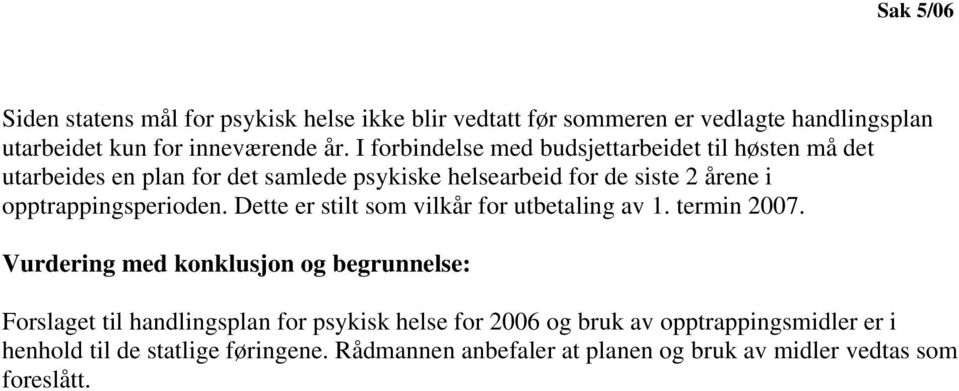 Sak 5/06

Siden statens mål for psykisk helse ikke blir vedtatt før sommeren er vedlagte handlingsplan utarbeidet kun for inneværende år. I forbindelse med budsjettarbeidet til høsten må det utarbeides en plan for det samlede psykiske helsearbeid for de siste 2 årene i opptrappingsperioden. Dette er stilt som vilkår for utbetaling av 1. termin 2007.

Vurdering med konklusjon og begrunnelse:

Forslaget til handlingsplan for psykisk helse for 2006 og bruk av opptrappingsmidler er i henhold til de statlige føringene. Rådmannen anbefaler at planen og bruk av midler vedtas som foreslått.